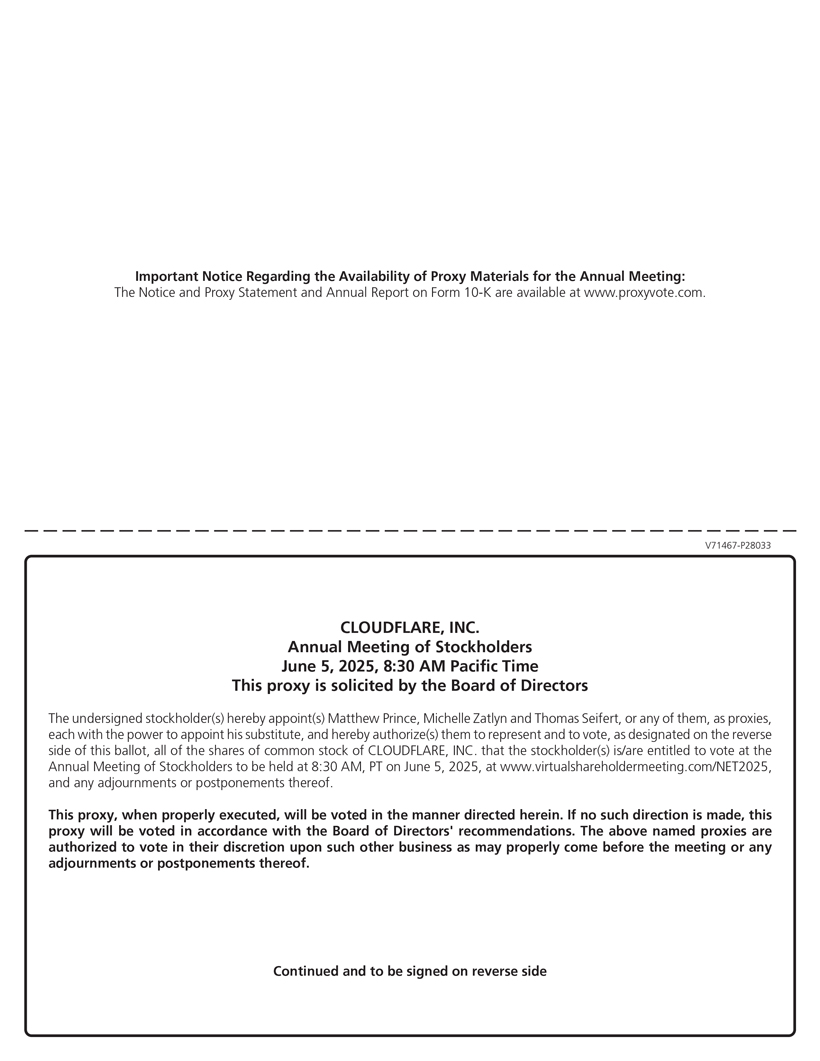 Important Notice Regarding the Availability of Proxy Materials for the Annual Meeting:
The Notice and Proxy Statement and Annual Report on Form 10-K are available at www.proxyvote.com.

V71467-P28033

CLOUDFLARE, INC.
Annual Meeting of Stockholders
June 5, 2025, 8:30 AM Pacific Time
This proxy is solicited by the Board of Directors

The undersigned stockholder(s) hereby appoint(s) Matthew Prince, Michelle Zatlyn and Thomas Seifert, or any of them, as proxies, each with the power to appoint his substitute, and hereby authorize(s) them to represent and to vote, as designated on the reverse side of this ballot, all of the shares of common stock of CLOUDFLARE, INC. that the stockholder(s) is/are entitled to vote at the Annual Meeting of Stockholders to be held at 8:30 AM, PT on June 5, 2025, at www.virtualshareholdermeeting.com/NET2025, and any adjournments or postponements thereof.

This proxy, when properly executed, will be voted in the manner directed herein. If no such direction is made, this proxy will be voted in accordance with the Board of Directors' recommendations. The above named proxies are authorized to vote in their discretion upon such other business as may properly come before the meeting or any adjournments or postponements thereof.

Continued and to be signed on reverse side